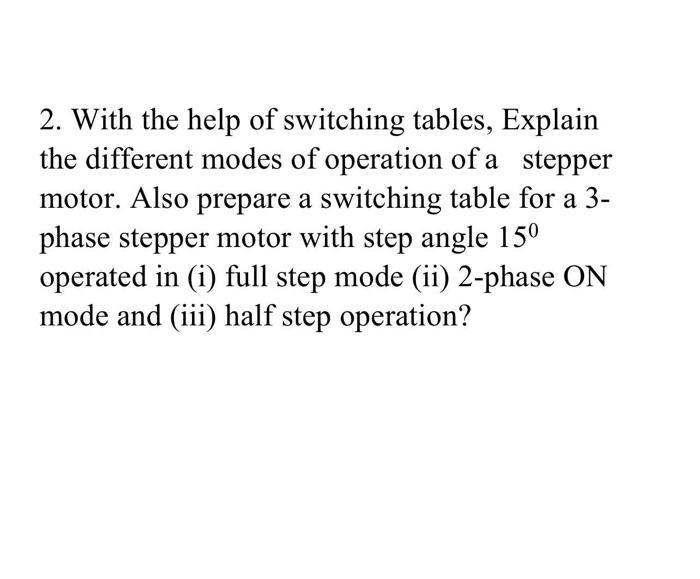 2. With the help of switching tables, Explain the different modes of operation of a stepper motor. Also prepare a switching table for a 3-phase stepper motor with step angle $15^0$ operated in (i) full step mode (ii) 2-phase ON mode and (iii) half step operation?